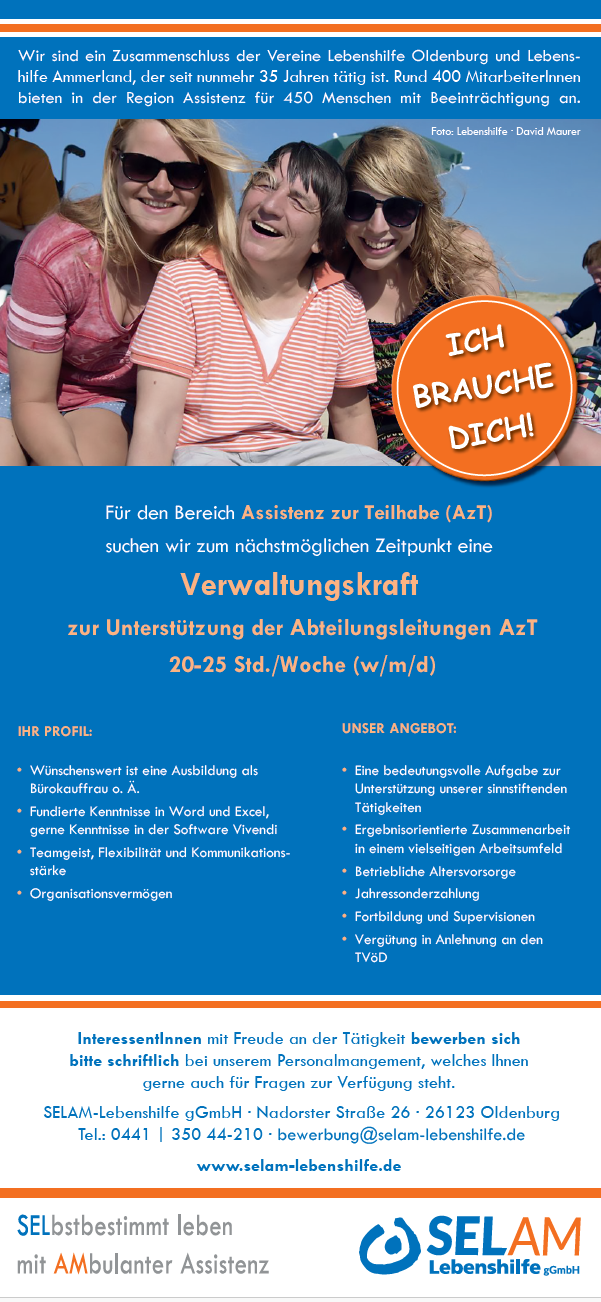 Wir sind ein Zusammenschluss der Vereine Lebenshilfe Oldenburg und Lebenshilfe Ammerland, der seit nunmehr 35 Jahren tätig ist. Rund 400 MitarbeiterInnen bieten in der Region Assistenz für 450 Menschen mit Beeinträchtigung an.

Foto: Lebenshilfe · David Maurer

ICH BRAUCHE DICH!

Für den Bereich Assistenz zur Teilhabe (AzT) suchen wir zum nächstmöglichen Zeitpunkt eine

Verwaltungskraft

zur Unterstützung der Abteilungsleitungen AzT

20-25 Std./Woche (w/m/d)

IHR PROFIL:

• Wünschenswert ist eine Ausbildung als Bürokauffrau o. Ä.
• Fundierte Kenntnisse in Word und Excel, gerne Kenntnisse in der Software Vivendi
• Teamgeist, Flexibilität und Kommunikationsstärke
• Organisationsvermögen

UNSER ANGEBOT:

• Eine bedeutungsvolle Aufgabe zur Unterstützung unserer sinnstiftenden Tätigkeiten
• Ergebnisorientierte Zusammenarbeit in einem vielseitigen Arbeitsumfeld
• Betriebliche Altersvorsorge
• Jahressonderzahlung
• Fortbildung und Supervisionen
• Vergütung in Anlehnung an den TVöD

InteressentInnen mit Freude an der Tätigkeit bewerben sich bitte schriftlich bei unserem Personalmangement, welches Ihnen gerne auch für Fragen zur Verfügung steht.

SELAM-Lebenshilfe gGmbH · Nadorster Straße 26 · 26123 Oldenburg
Tel.: 0441 | 350 44-210 · bewerbung@selam-lebenshilfe.de

www.selam-lebenshilfe.de

SELbstbestimmt leben
mit AMbulanter Assistenz

SELAM Lebenshilfe gGmbH